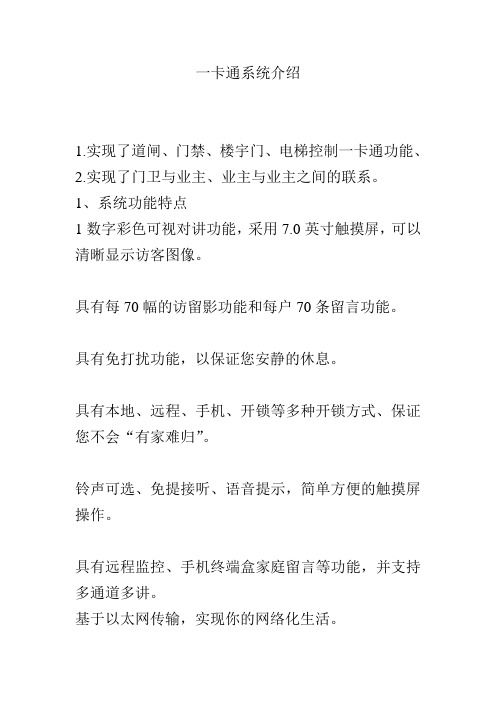 一卡通系统介绍

1.实现了道闸、门禁、楼宇门、电梯控制一卡通功能、
2.实现了门卫与业主、业主与业主之间的联系。
1、系统功能特点
1 数字彩色可视对讲功能，采用 7.0 英寸触摸屏，可以清晰显示访客图像。

具有每 70 幅的访留影功能和每户 70 条留言功能。

具有免打扰功能，以保证您安静的休息。

具有本地、远程、手机、开锁等多种开锁方式、保证您不会“有家难归”。

铃声可选、免提接听、语音提示，简单方便的触摸屏操作。

具有远程监控、手机终端盒家庭留言等功能，并支持多通道多讲。
基于以太网传输，实现你的网络化生活。